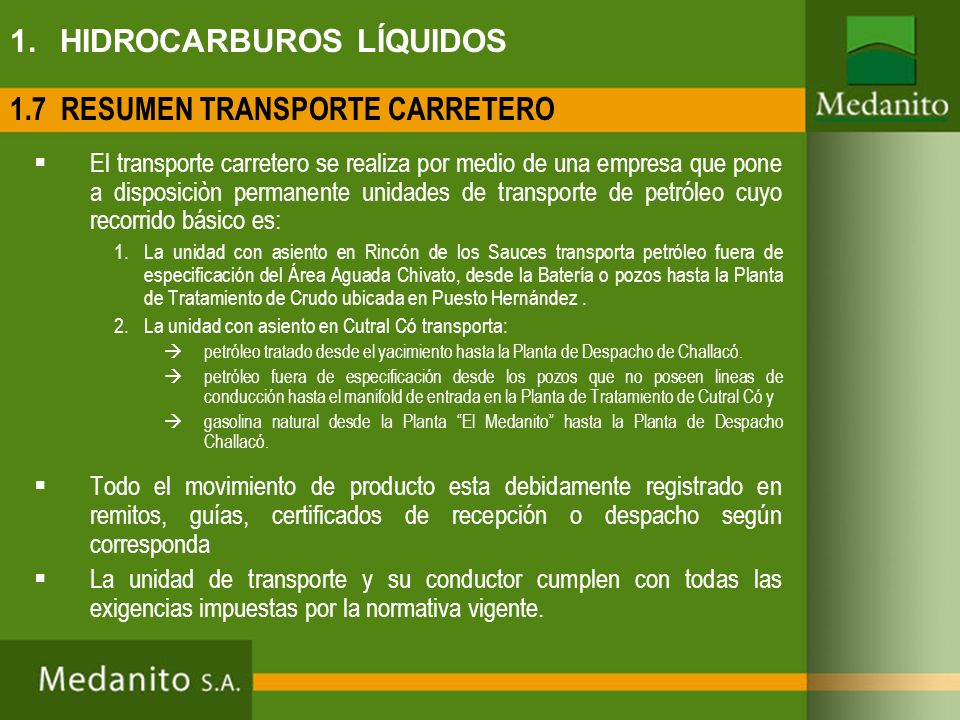 1. HIDROCARBUROS LÍQUIDOS

Medanito

1.7 RESUMEN TRANSPORTE CARRETERO

▪ El transporte carretero se realiza por medio de una empresa que pone a disposiciòn permanente unidades de transporte de petróleo cuyo recorrido básico es:

1. La unidad con asiento en Rincón de los Sauces transporta petróleo fuera de especificación del Área Aguada Chivato, desde la Batería o pozos hasta la Planta de Tratamiento de Crudo ubicada en Puesto Hernández .

2. La unidad con asiento en Cutral Có transporta:

→ petróleo tratado desde el yacimiento hasta la Planta de Despacho de Challacó.

→ petróleo fuera de especificación desde los pozos que no poseen lineas de conducción hasta el manifold de entrada en la Planta de Tratamiento de Cutral Có y

→ gasolina natural desde la Planta “El Medanito” hasta la Planta de Despacho Challacó.

▪ Todo el movimiento de producto esta debidamente registrado en remitos, guías, certificados de recepción o despacho según corresponda

▪ La unidad de transporte y su conductor cumplen con todas las exigencias impuestas por la normativa vigente.

Medanito S.A.